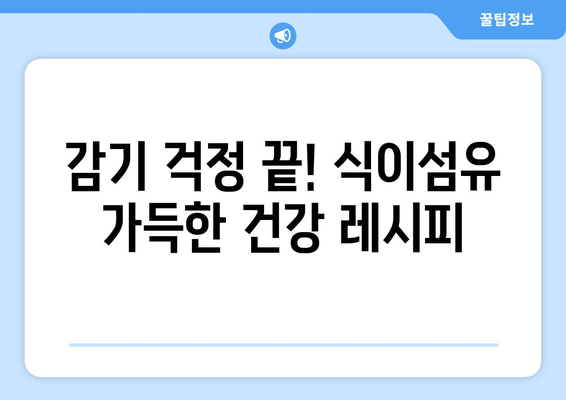 꿀팁정보

감기 걱정 끝! 식이섬유 가득한 건강 레시피